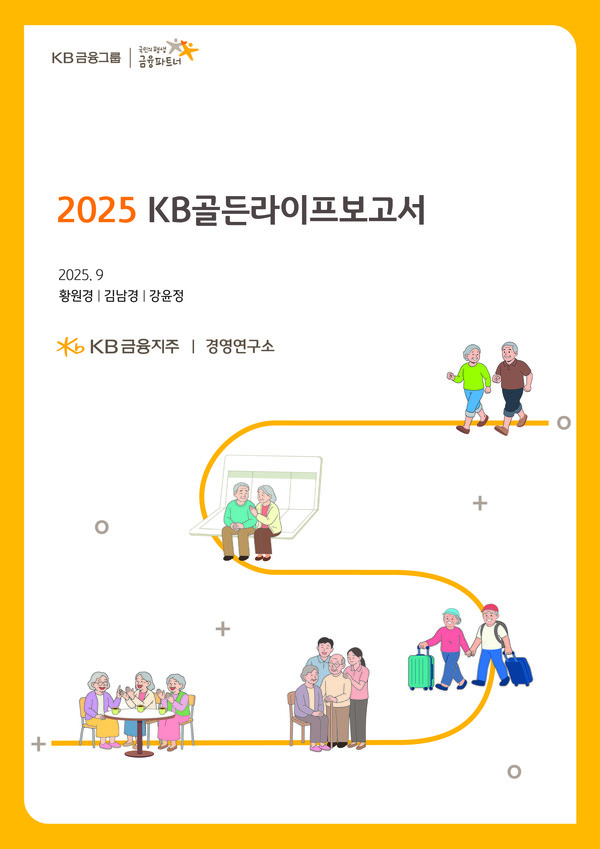 KB금융그룹 | 국민의 평생 금융파트너

2025 KB골든라이프보고서

2025. 9

황원경 | 김남경 | 강윤정

KB금융지주 | 경영연구소